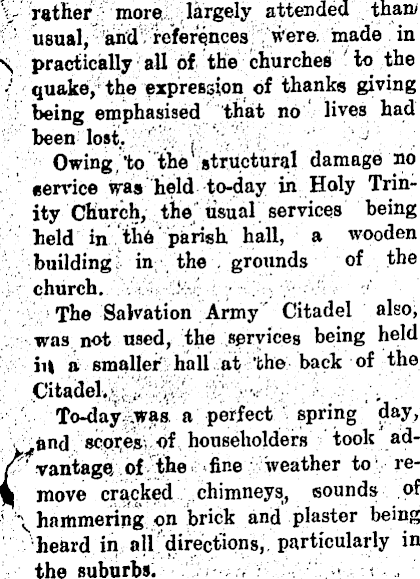 rather more largely attended than usual, and references were made in practically all of the churches to the quake, the expression of thanks giving being emphasised that no lives had been lost.

Owing to the structural damage no service was held to-day in Holy Trinity Church, the usual services being held in the parish hall, a wooden building in the grounds of the church.

The Salvation Army Citadel also, was not used, the services being held in a smaller hall at the back of the Citadel.

To-day was a perfect spring day, and scores of householders took advantage of the fine weather to remove cracked chimneys, sounds of hammering on brick and plaster being heard in all directions, particularly in the suburbs.